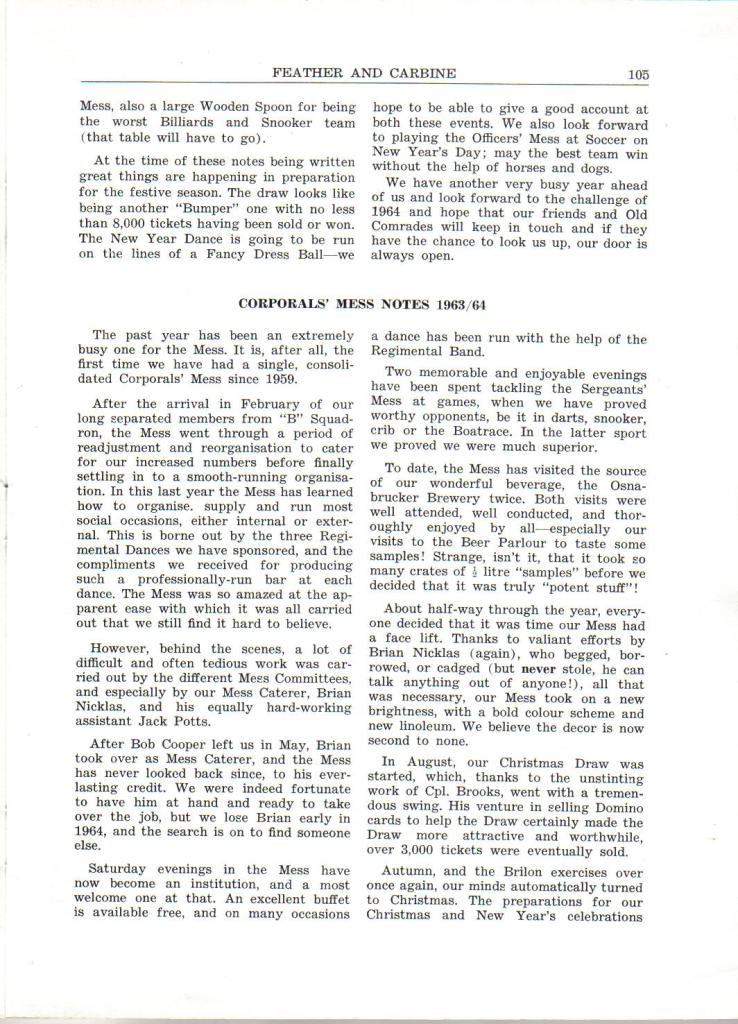 FEATHER AND CARBINE 105

Mess, also a large Wooden Spoon for being the worst Billiards and Snooker team (that table will have to go).

At the time of these notes being written great things are happening in preparation for the festive season. The draw looks like being another "Bumper" one with no less than 8,000 tickets having been sold or won. The New Year Dance is going to be run on the lines of a Fancy Dress Ball—we hope to be able to give a good account at both these events. We also look forward to playing the Officers' Mess at Soccer on New Year's Day; may the best team win without the help of horses and dogs.

We have another very busy year ahead of us and look forward to the challenge of 1964 and hope that our friends and Old Comrades will keep in touch and if they have the chance to look us up, our door is always open.

CORPORALS' MESS NOTES 1963/64

The past year has been an extremely busy one for the Mess. It is, after all, the first time we have had a single, consolidated Corporals' Mess since 1959.

After the arrival in February of our long separated members from "B" Squadron, the Mess went through a period of readjustment and reorganisation to cater for our increased numbers before finally settling in to a smooth-running organisation. In this last year the Mess has learned how to organise. supply and run most social occasions, either internal or external. This is borne out by the three Regimental Dances we have sponsored, and the compliments we received for producing such a professionally-run bar at each dance. The Mess was so amazed at the apparent ease with which it was all carried out that we still find it hard to believe.

However, behind the scenes, a lot of difficult and often tedious work was carried out by the different Mess Committees, and especially by our Mess Caterer, Brian Nicklas, and his equally hard-working assistant Jack Potts.

After Bob Cooper left us in May, Brian took over as Mess Caterer, and the Mess has never looked back since, to his everlasting credit. We were indeed fortunate to have him at hand and ready to take over the job, but we lose Brian early in 1964, and the search is on to find someone else.

Saturday evenings in the Mess have now become an institution, and a most welcome one at that. An excellent buffet is available free, and on many occasions a dance has been run with the help of the Regimental Band.

Two memorable and enjoyable evenings have been spent tackling the Sergeants' Mess at games, when we have proved worthy opponents, be it in darts, snooker, crib or the Boatrace. In the latter sport we proved we were much superior.

To date, the Mess has visited the source of our wonderful beverage, the Osnabrucker Brewery twice. Both visits were well attended, well conducted, and thoroughly enjoyed by all—especially our visits to the Beer Parlour to taste some samples! Strange, isn't it, that it took so many crates of $\frac{1}{2}$ litre "samples" before we decided that it was truly "potent stuff"!

About half-way through the year, everyone decided that it was time our Mess had a face lift. Thanks to valiant efforts by Brian Nicklas (again), who begged, borrowed, or cadged (but never stole, he can talk anything out of anyone!), all that was necessary, our Mess took on a new brightness, with a bold colour scheme and new linoleum. We believe the decor is now second to none.

In August, our Christmas Draw was started, which, thanks to the unstinting work of Cpl. Brooks, went with a tremendous swing. His venture in selling Domino cards to help the Draw certainly made the Draw more attractive and worthwhile, over 3,000 tickets were eventually sold.

Autumn, and the Brilon exercises over once again, our minds automatically turned to Christmas. The preparations for our Christmas and New Year's celebrations